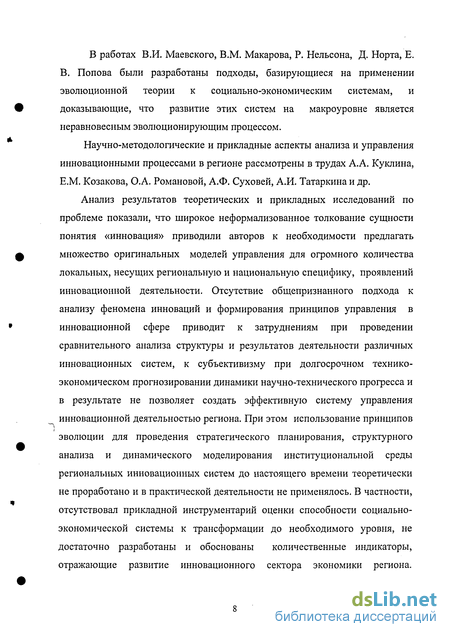 В работах В.И. Маевского, В.М. Макарова, Р. Нельсона, Д. Норта, Е. В. Попова были разработаны подходы, базирующиеся на применении эволюционной теории к социально-экономическим системам, и доказывающие, что развитие этих систем на макроуровне является неравновесным эволюционирующим процессом.

Научно-методологические и прикладные аспекты анализа и управления инновационными процессами в регионе рассмотрены в трудах А.А. Куклина, Е.М. Козакова, О.А. Романовой, А.Ф. Суховей, А.И. Татаркина и др.

Анализ результатов теоретических и прикладных исследований по проблеме показали, что широкое неформализованное толкование сущности понятия «инновация» приводили авторов к необходимости предлагать множество оригинальных моделей управления для огромного количества локальных, несущих региональную и национальную специфику, проявлений инновационной деятельности. Отсутствие общепризнанного подхода к анализу феномена инноваций и формирования принципов управления в инновационной сфере приводит к затруднениям при проведении сравнительного анализа структуры и результатов деятельности различных инновационных систем, к субъективизму при долгосрочном технико-экономическом прогнозировании динамики научно-технического прогресса и в результате не позволяет создать эффективную систему управления инновационной деятельностью региона. При этом использование принципов эволюции для проведения стратегического планирования, структурного анализа и динамического моделирования институциональной среды региональных инновационных систем до настоящего времени теоретически не проработано и в практической деятельности не применялось. В частности, отсутствовал прикладной инструментарий оценки способности социально-экономической системы к трансформации до необходимого уровня, не достаточно разработаны и обоснованы количественные индикаторы, отражающие развитие инновационного сектора экономики региона.

8

dsLib.net
библиотека диссертаций